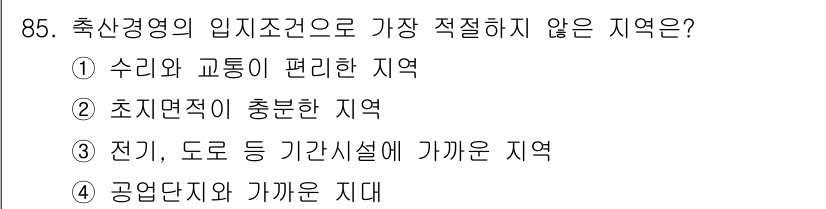 85. 축산경영의 입지조건으로 가장 적절하지 않은 지역은?
① 수리와 교통이 편리한 지역
② 초지면적이 충분한 지역
③ 전기, 도로 등 기간시설에 가까운 지역
④ 공업단지와 가까운 지대